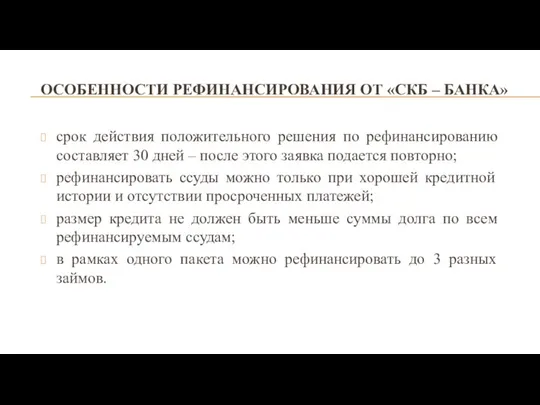 ОСОБЕННОСТИ РЕФИНАНСИРОВАНИЯ ОТ «СКБ – БАНКА»

срок действия положительного решения по рефинансированию составляет 30 дней – после этого заявка подается повторно;

рефинансировать ссуды можно только при хорошей кредитной истории и отсутствии просроченных платежей;

размер кредита не должен быть меньше суммы долга по всем рефинансируемым ссудам;

в рамках одного пакета можно рефинансировать до 3 разных займов.